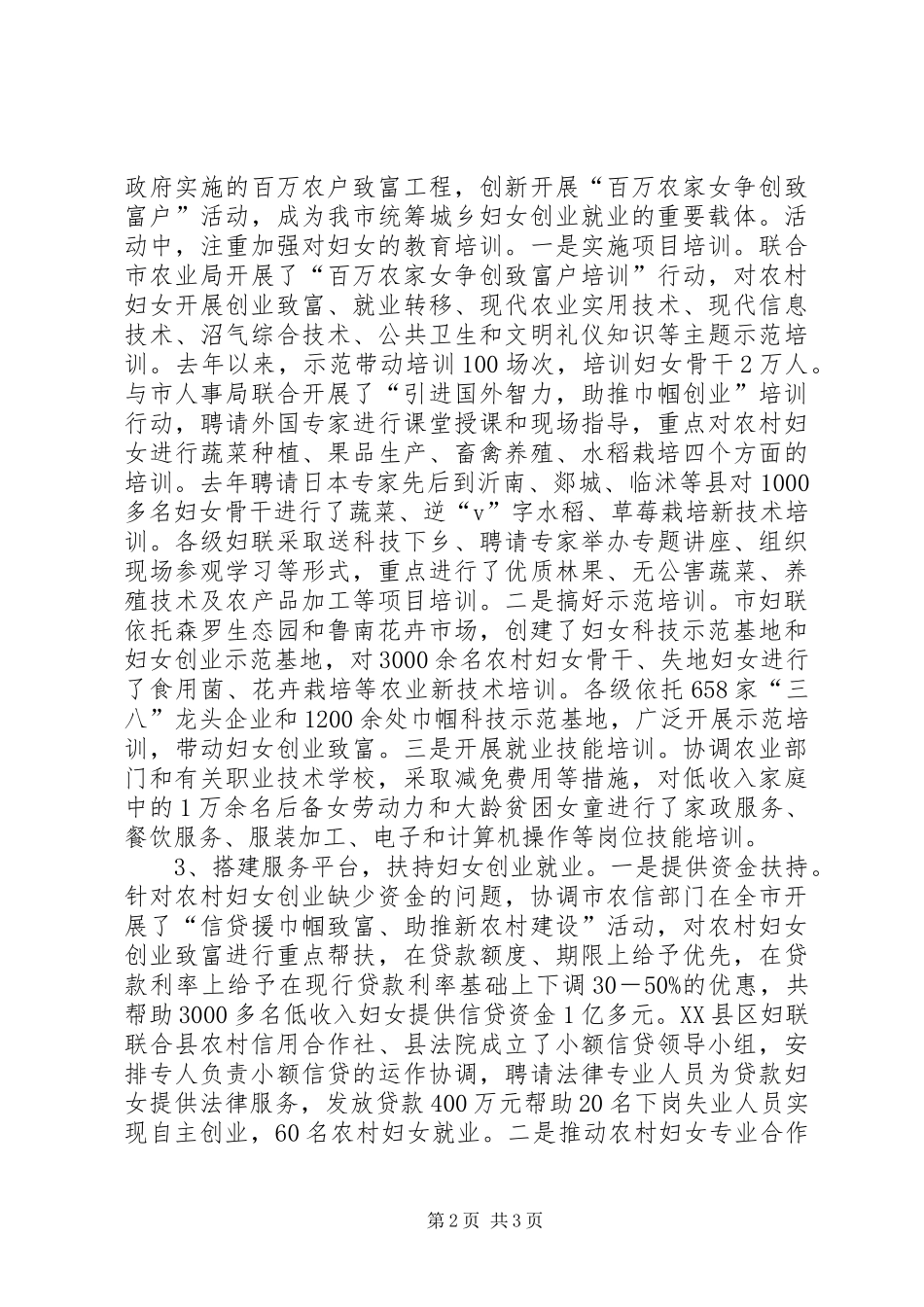 政府实施的百万农户致富工程，创新开展“百万农家女争创致富户”活动，成为我市统筹城乡妇女创业就业的重要载体。活动中，注重加强对妇女的教育培训。一是实施项目培训。联合市农业局开展了“百万农家女争创致富户培训”行动，对农村妇女开展创业致富、就业转移、现代农业实用技术、现代信息技术、沼气综合技术、公共卫生和文明礼仪知识等主题示范培训。去年以来，示范带动培训100场次，培训妇女骨干2万人。与市人事局联合开展了“引进国外智力，助推巾帼创业”培训行动，聘请外国专家进行课堂授课和现场指导，重点对农村妇女进行蔬菜种植、果品生产、畜禽养殖、水稻栽培四个方面的培训。去年聘请日本专家先后到沂南、郯城、临沭等县对1000多名妇女骨干进行了蔬菜、逆“v”字水稻、草莓栽培新技术培训。各级妇联采取送科技下乡、聘请专家举办专题讲座、组织现场参观学习等形式，重点进行了优质林果、无公害蔬菜、养殖技术及农产品加工等项目培训。二是搞好示范培训。市妇联依托森罗生态园和鲁南花卉市场，创建了妇女科技示范基地和妇女创业示范基地，对3000余名农村妇女骨干、失地妇女进行了食用菌、花卉栽培等农业新技术培训。各级依托658家“三八”龙头企业和1200余处巾帼科技示范基地，广泛开展示范培训，带动妇女创业致富。三是开展就业技能培训。协调农业部门和有关职业技术学校，采取减免费用等措施，对低收入家庭中的1万余名后备女劳动力和大龄贫困女童进行了家政服务、餐饮服务、服装加工、电子和计算机操作等岗位技能培训。

3、搭建服务平台，扶持妇女创业就业。一是提供资金扶持。针对农村妇女创业缺少资金的问题，协调市农信部门在全市开展了“信贷援巾帼致富、助推新农村建设”活动，对农村妇女创业致富进行重点帮扶，在贷款额度、期限上给予优先，在贷款利率上给予在现行贷款利率基础上下调30－50%的优惠，共帮助3000多名低收入妇女提供信贷资金1亿多元。XX县区妇联联合县农村信用合作社、县法院成立了小额信贷领导小组，安排专人负责小额信贷的运作协调，聘请法律专业人员为贷款妇女提供法律服务，发放贷款400万元帮助20名下岗失业人员实现自主创业，60名农村妇女就业。二是推动农村妇女专业合作

第2页 共3页